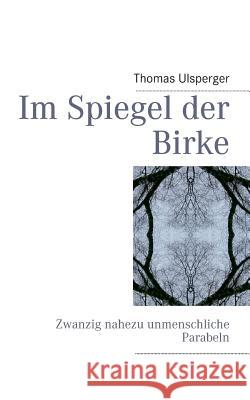 Thomas Ulsperger

Im Spiegel der Birke

Zwanzig nahezu unmenschliche Parabeln

Kraina Książek